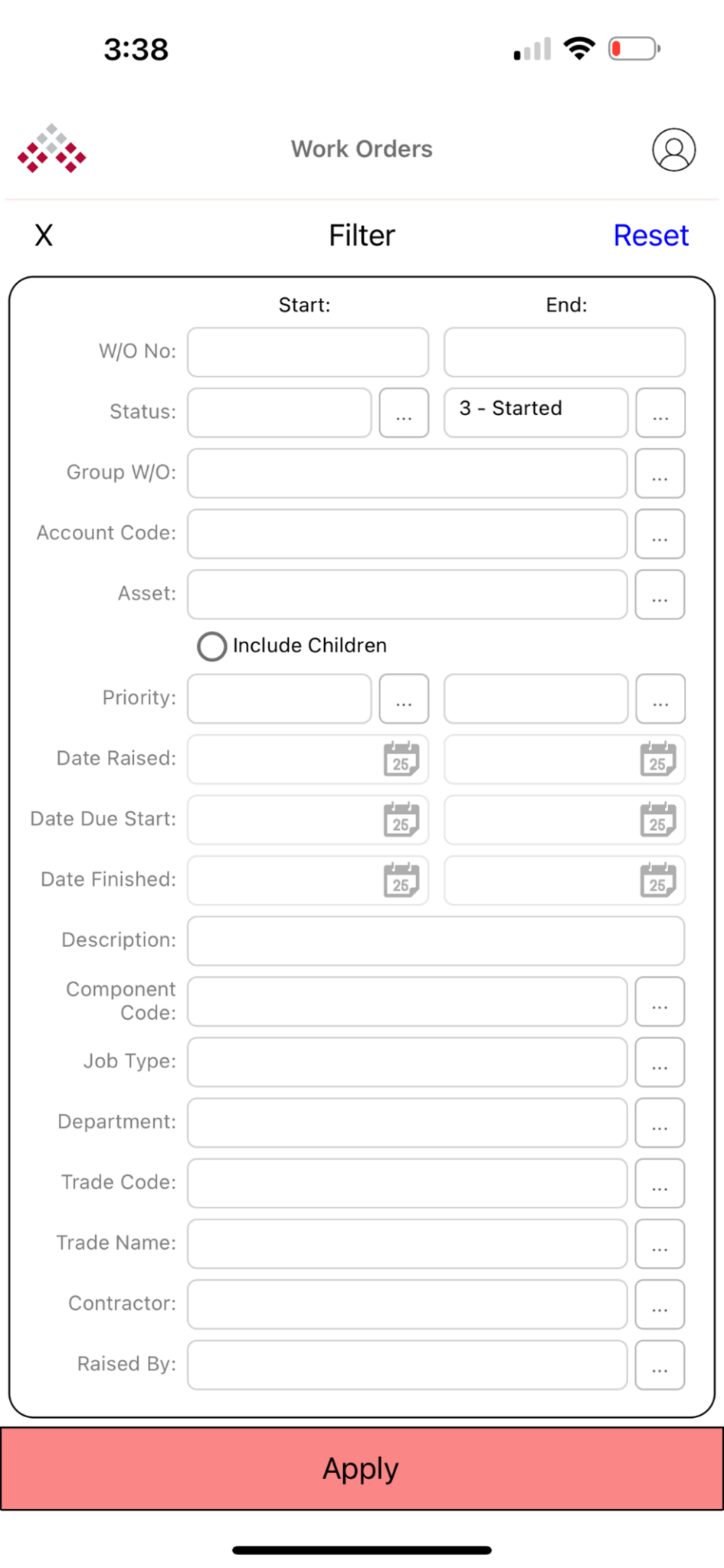 3:38

Work Orders

X Filter Reset

Start: End:

W/O No:

Status: ... 3 - Started ...

Group W/O: ...

Account Code: ...

Asset: ...

Include Children

Priority: ... ...

Date Raised: 25 25

Date Due Start: 25 25

Date Finished: 25 25

Description:

Component Code: ...

Job Type: ...

Department: ...

Trade Code: ...

Trade Name: ...

Contractor: ...

Raised By: ...

Apply